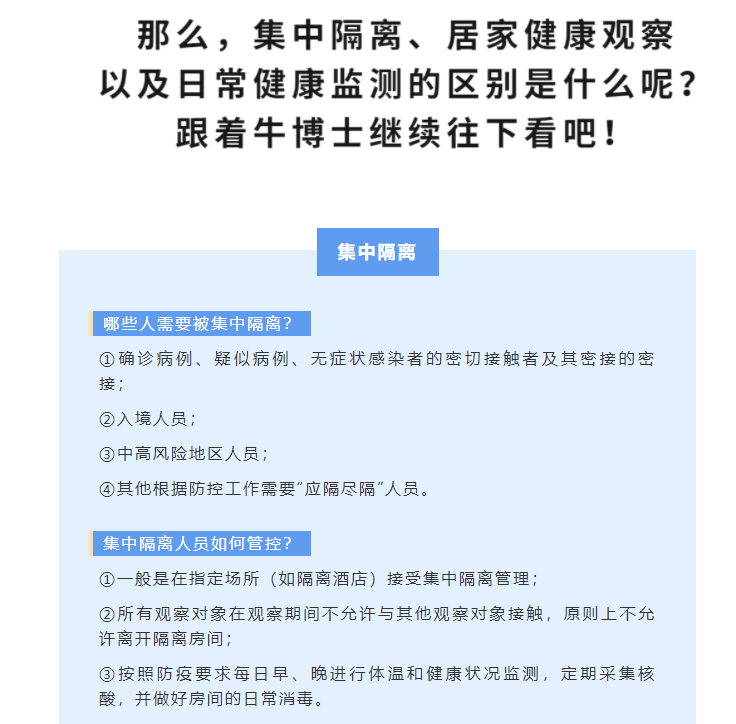 那么，集中隔离、居家健康观察以及日常健康监测的区别是什么呢？跟着牛博士继续往下看吧！

集中隔离

哪些人需要被集中隔离？

①确诊病例、疑似病例、无症状感染者的密切接触者及其密接的密接；

②入境人员；

③中高风险地区人员；

④其他根据防控工作需要“应隔尽隔”人员。

集中隔离人员如何管控？

①一般是在指定场所（如隔离酒店）接受集中隔离管理；

②所有观察对象在观察期间不允许与其他观察对象接触，原则上不允许离开隔离房间；

③按照防疫要求每日早、晚进行体温和健康状况监测，定期采集核酸，并做好房间的日常消毒。